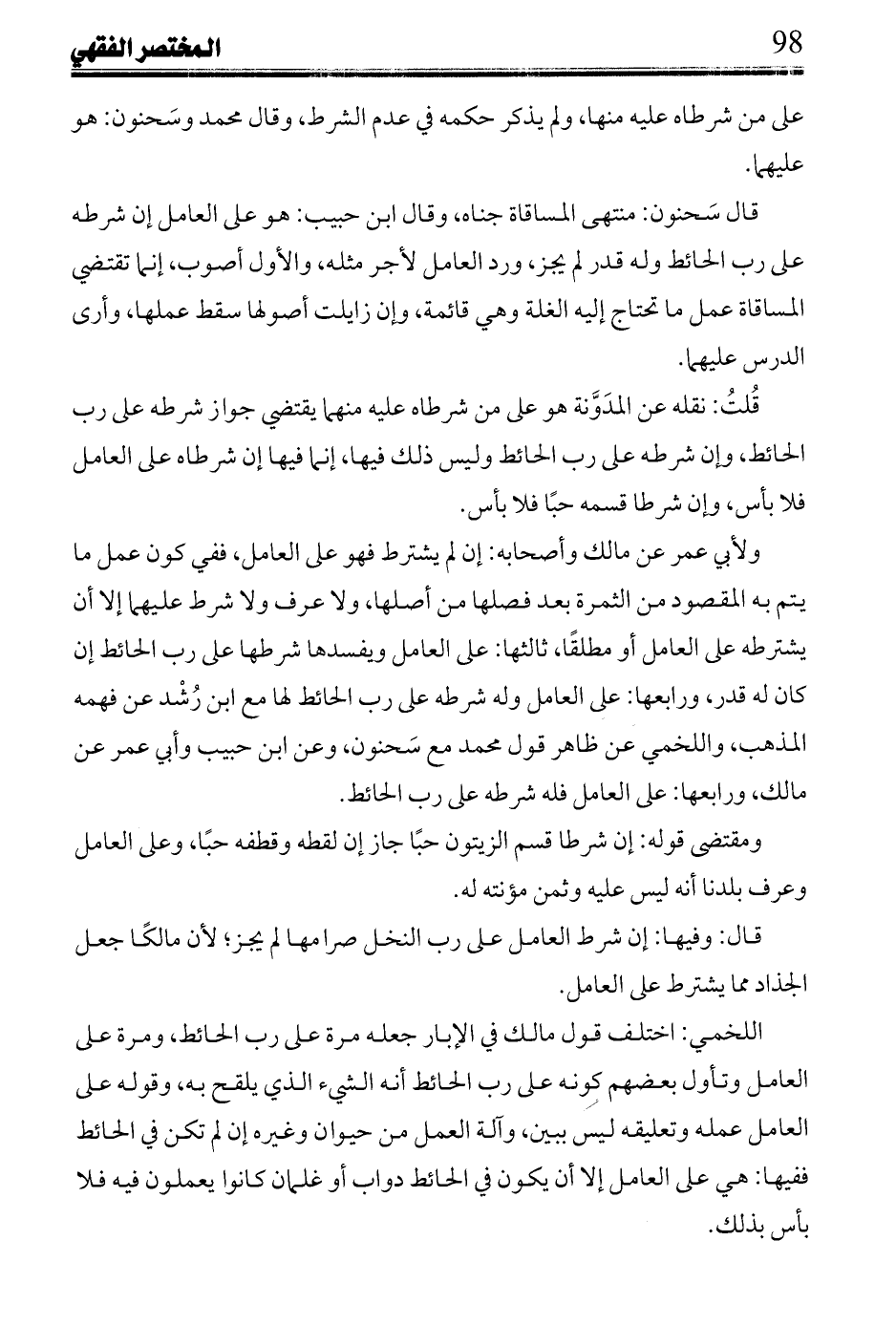 المختصر الفقهي 98

على من شرطاه عليه منها، ولم يذكر حكمه في عدم الشرط، وقال محمد وسَحنون: هو عليهما.

قال سَحنون: منتهى المساقاة جناه، وقال ابن حبيب: هو على العامل إن شرطه على رب الحائط وله قدر لم يجز، ورد العامل لأجر مثله، والأول أصوب، إنما تقتضي المساقاة عمل ما تحتاج إليه الغلة وهي قائمة، وإن زايلت أصولها سقط عملها، وأرى الدرس عليهما.

قُلتُ: نقله عن المدَوَّنة هو على من شرطاه عليه منهما يقتضي جواز شرطه على رب الحائط، وإن شرطه على رب الحائط وليس ذلك فيها، إنما فيها إن شرطاه على العامل فلا بأس، وإن شرطا قسمه حبًا فلا بأس.

ولأبي عمر عن مالك وأصحابه: إن لم يشترط فهو على العامل، ففي كون عمل ما يتم به المقصود من الثمرة بعد فصلها من أصلها، ولا عرف ولا شرط عليهما إلا أن يشترطه على العامل أو مطلقًا، ثالثها: على العامل ويفسدها شرطها على رب الحائط إن كان له قدر، ورابعها: على العامل وله شرطه على رب الحائط لها مع ابن رُشْد عن فهمه المذهب، واللخمي عن ظاهر قول محمد مع سَحنون، وعن ابن حبيب وأبي عمر عن مالك، ورابعها: على العامل فله شرطه على رب الحائط.

ومقتضى قوله: إن شرطا قسم الزيتون حبًا جاز إن لقطه وقطفه حبًا، وعلى العامل وعرف بلدنا أنه ليس عليه وثمن مؤنته له.

قال: وفيها: إن شرط العامل على رب النخل صرامها لم يجز؛ لأن مالكًا جعل الجذاد مما يشترط على العامل.

اللخمي: اختلف قول مالك في الإبار جعله مرة على رب الحائط، ومرة على العامل وتأول بعضهم كونه على رب الحائط أنه الشيء الذي يلقح به، وقوله على العامل عمله وتعليقه ليس ببين، وآلة العمل من حيوان وغيره إن لم تكن في الحائط ففيها: هي على العامل إلا أن يكون في الحائط دواب أو غلمان كانوا يعملون فيه فلا بأس بذلك.